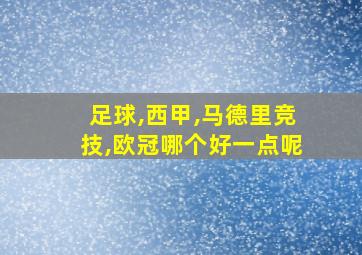 足球,西甲,马德里竞技,欧冠哪个好一点呢